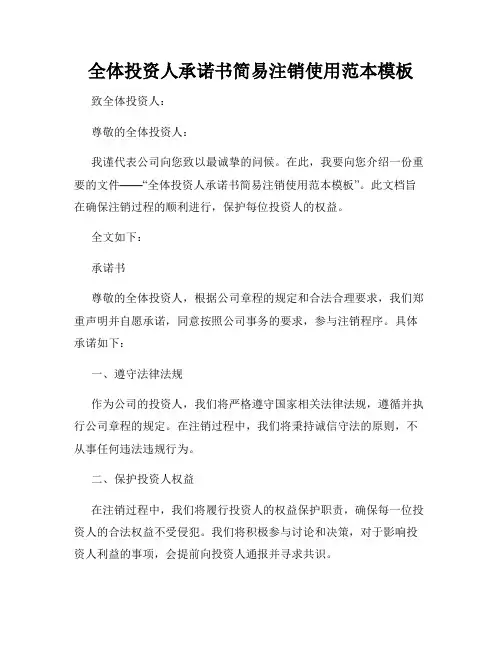 全体投资人承诺书简易注销使用范本模板

致全体投资人：

尊敬的全体投资人：

我谨代表公司向您致以最诚挚的问候。在此，我要向您介绍一份重要的文件——“全体投资人承诺书简易注销使用范本模板”。此文档旨在确保注销过程的顺利进行，保护每位投资人的权益。

全文如下：

承诺书

尊敬的全体投资人，根据公司章程的规定和合法合理要求，我们郑重声明并自愿承诺，同意按照公司事务的要求，参与注销程序。具体承诺如下：

一、遵守法律法规

作为公司的投资人，我们将严格遵守国家相关法律法规，遵循并执行公司章程的规定。在注销过程中，我们将秉持诚信守法的原则，不从事任何违法违规行为。

二、保护投资人权益

在注销过程中，我们将履行投资人的权益保护职责，确保每一位投资人的合法权益不受侵犯。我们将积极参与讨论和决策，对于影响投资人利益的事项，会提前向投资人通报并寻求共识。